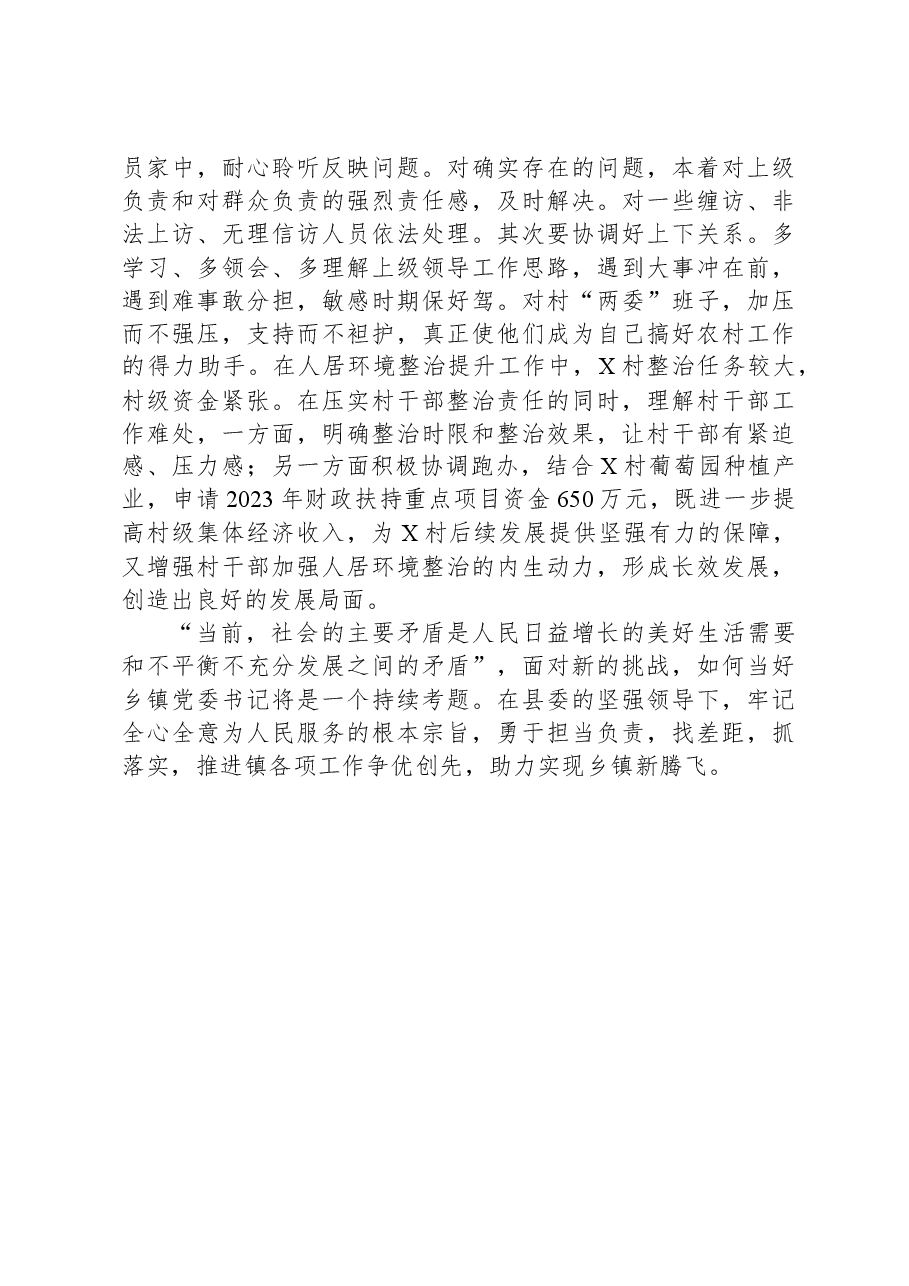 员家中，耐心聆听反映问题。对确实存在的问题，本着对上级负责和对群众负责的强烈责任感，及时解决。对一些缠访、非法上访、无理信访人员依法处理。其次要协调好上下关系。多学习、多领会、多理解上级领导工作思路，遇到大事冲在前，遇到难事敢分担，敏感时期保好驾。对村“两委”班子，加压而不强压，支持而不袒护，真正使他们成为自己搞好农村工作的得力助手。在人居环境整治提升工作中，X村整治任务较大，村级资金紧张。在压实村干部整治责任的同时，理解村干部工作难处，一方面，明确整治时限和整治效果，让村干部有紧迫感、压力感；另一方面积极协调跑办，结合X村葡萄园种植产业，申请2023年财政扶持重点项目资金650万元，既进一步提高村级集体经济收入，为X村后续发展提供坚强有力的保障，又增强村干部加强人居环境整治的内生动力，形成长效发展，创造出良好的发展局面。

“当前，社会的主要矛盾是人民日益增长的美好生活需要和不平衡不充分发展之间的矛盾”，面对新的挑战，如何当好乡镇党委书记将是一个持续考题。在县委的坚强领导下，牢记全心全意为人民服务的根本宗旨，勇于担当负责，找差距，抓落实，推进镇各项工作争优创先，助力实现乡镇新腾飞。